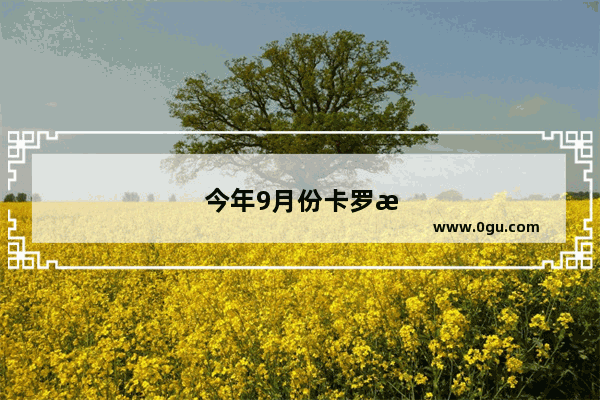 今年9月份卡罗æ

www.0gu.com